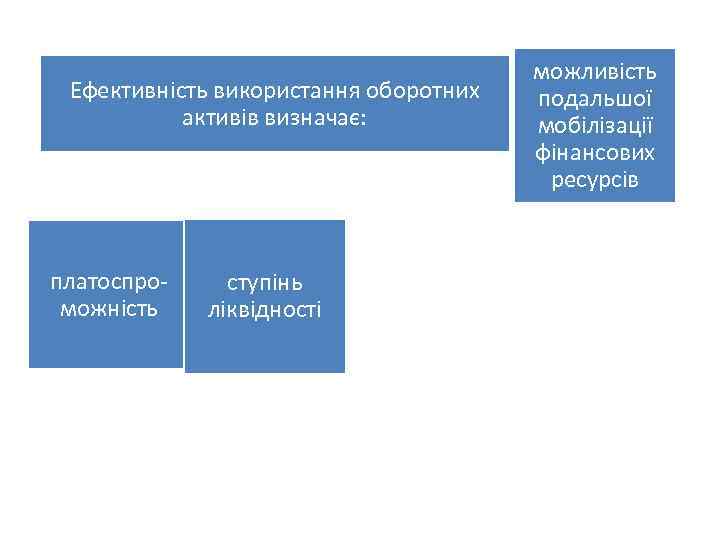 Ефективність використання оборотних активів визначає:

можливість подальшої мобілізації фінансових ресурсів

платоспроможність

ступінь ліквідності